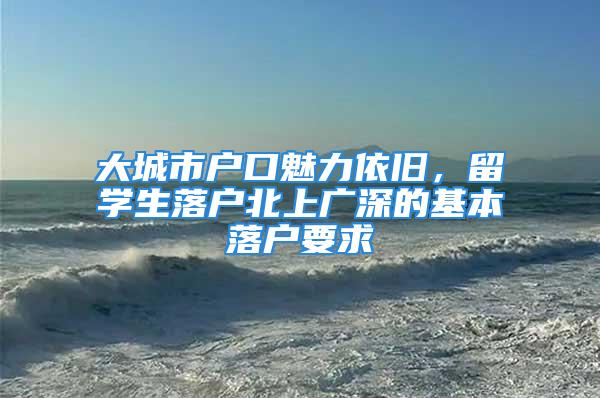 大城市户口魅力依旧，留学生落户北上广深的基本落户要求